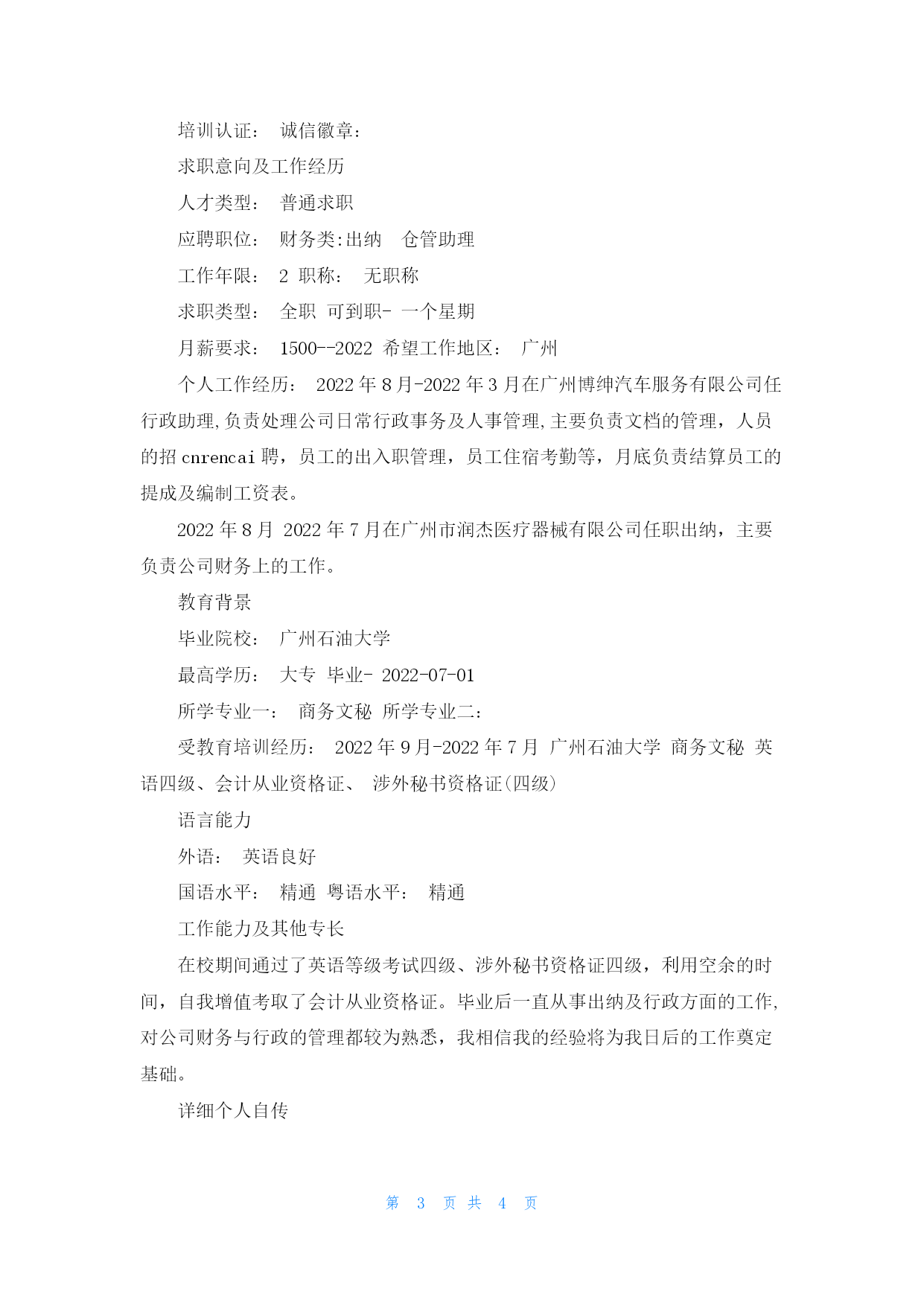 培训认证： 诚信徽章：

求职意向及工作经历

人才类型： 普通求职

应聘职位： 财务类:出纳 仓管助理

工作年限： 2 职称： 无职称

求职类型： 全职 可到职- 一个星期

月薪要求： 1500--2022 希望工作地区： 广州

个人工作经历： 2022 年 8 月-2022 年 3 月在广州博绅汽车服务有限公司任行政助理,负责处理公司日常行政事务及人事管理,主要负责文档的管理，人员的招 cnrencai 聘，员工的出入职管理，员工住宿考勤等，月底负责结算员工的提成及编制工资表。

2022 年 8 月 2022 年 7 月在广州市润杰医疗器械有限公司任职出纳，主要负责公司财务上的工作。

教育背景

毕业院校： 广州石油大学

最高学历： 大专 毕业- 2022-07-01

所学专业一： 商务文秘 所学专业二：

受教育培训经历： 2022 年 9 月-2022 年 7 月 广州石油大学 商务文秘 英语四级、会计从业资格证、 涉外秘书资格证(四级)

语言能力

外语： 英语良好

国语水平： 精通 粤语水平： 精通

工作能力及其他专长

在校期间通过了英语等级考试四级、涉外秘书资格证四级，利用空余的时间，自我增值考取了会计从业资格证。毕业后一直从事出纳及行政方面的工作,对公司财务与行政的管理都较为熟悉，我相信我的经验将为我日后的工作奠定基础。

详细个人自传

第 3 页 共 4 页